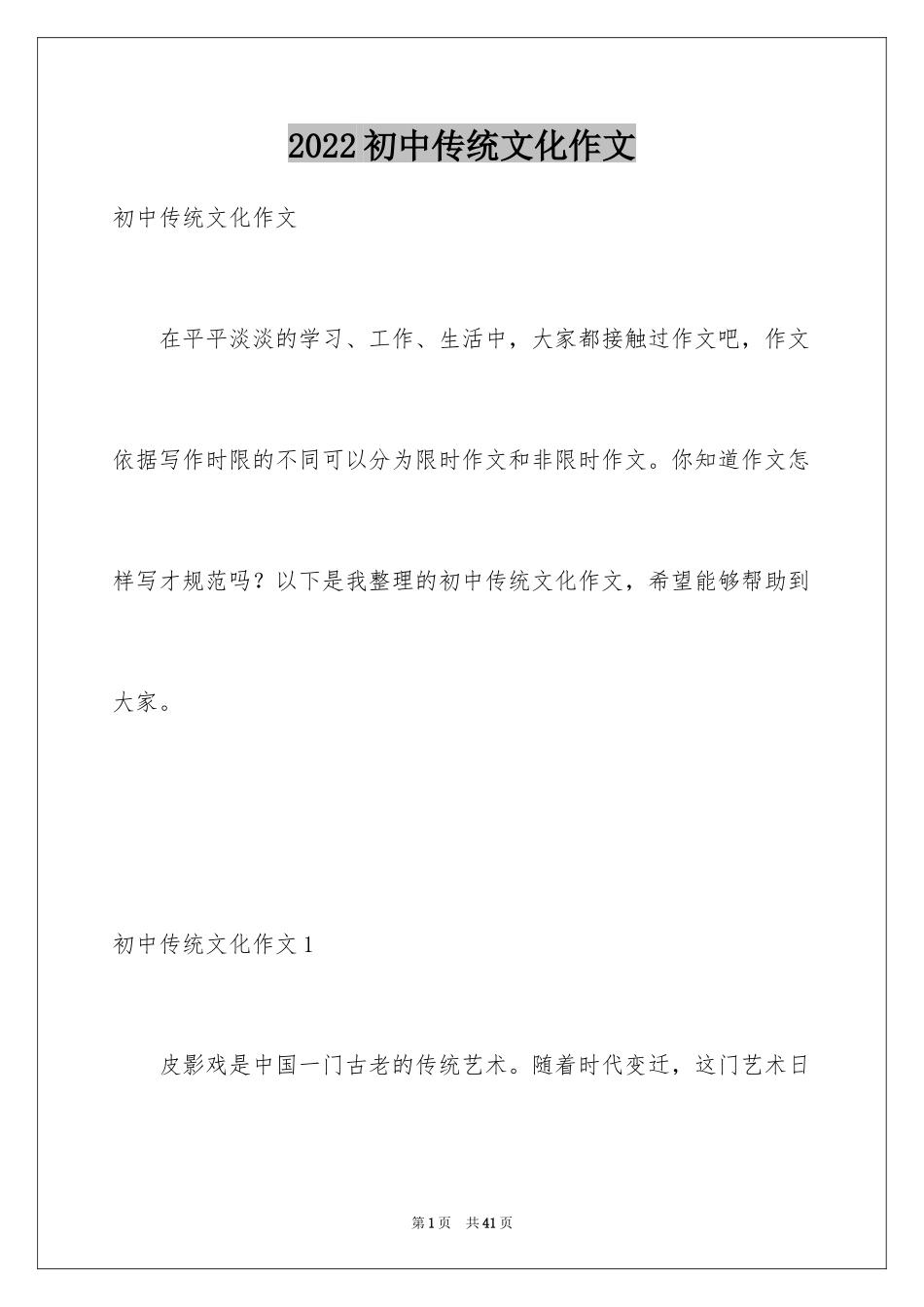 2022初中传统文化作文

初中传统文化作文

在平平淡淡的学习、工作、生活中，大家都接触过作文吧，作文依据写作时限的不同可以分为限时作文和非限时作文。你知道作文怎样写才规范吗？以下是我整理的初中传统文化作文，希望能够帮助到大家。

初中传统文化作文1

皮影戏是中国一门古老的传统艺术。随着时代变迁，这门艺术日

第1页 共41页